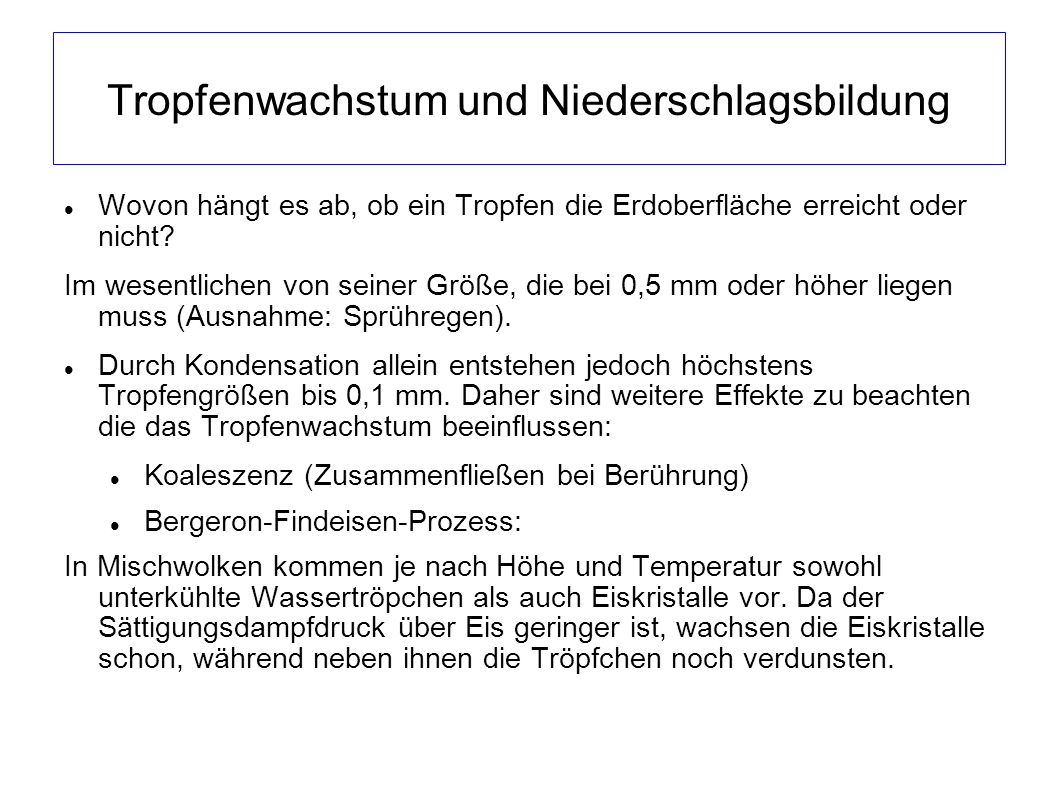 Tropfenwachstum und Niederschlagsbildung

- Wovon hängt es ab, ob ein Tropfen die Erdoberfläche erreicht oder nicht?

Im wesentlichen von seiner Größe, die bei 0,5 mm oder höher liegen muss (Ausnahme: Sprühregen).

- Durch Kondensation allein entstehen jedoch höchstens Tropfengrößen bis 0,1 mm. Daher sind weitere Effekte zu beachten die das Tropfenwachstum beeinflussen:
  - Koaleszenz (Zusammenfließen bei Berührung)
  - Bergeron-Findeisen-Prozess:

In Mischwolken kommen je nach Höhe und Temperatur sowohl unterkühlte Wassertröpchen als auch Eiskristalle vor. Da der Sättigungsdampfdruck über Eis geringer ist, wachsen die Eiskristalle schon, während neben ihnen die Tröpfchen noch verdunsten.